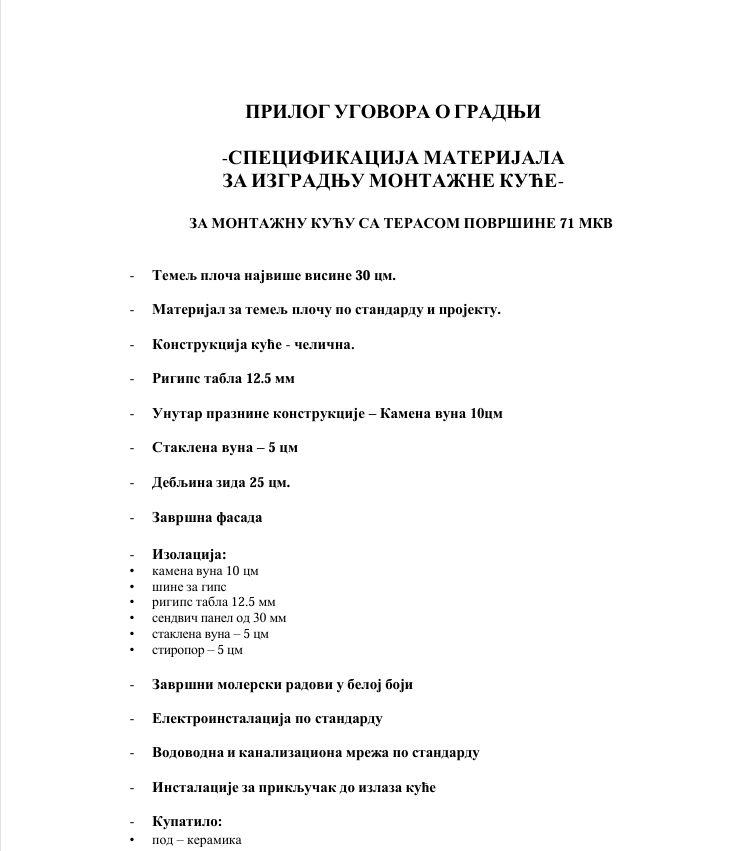 ПРИЛОГ УГОВОРА О ГРАДЊИ

-СПЕЦИФИКАЦИЈА МАТЕРИЈАЛА
ЗА ИЗГРАДЊУ МОНТАЖНЕ КУЋЕ-

ЗА МОНТАЖНУ КУЋУ СА ТЕРАСОМ ПОВРШИНЕ 71 МКВ

- Темељ плоча највише висине 30 цм.

- Материјал за темељ плочу по стандарду и пројекту.

- Конструкција куће - челична.

- Ригипс табла 12.5 мм

- Унутар празнине конструкције – Камена вуна 10цм

- Стаклена вуна – 5 цм

- Дебљина зида 25 цм.

- Завршна фасада

- Изолација:
• камена вуна 10 цм
• шине за гипс
• ригипс табла 12.5 мм
• сендвич панел од 30 мм
• стаклена вуна – 5 цм
• стиропор – 5 цм

- Завршни молерски радови у белој боји

- Електроинсталација по стандарду

- Водоводна и канализациона мрежа по стандарду

- Инсталације за прикључак до излаза куће

- Купатило:
• под – керамика